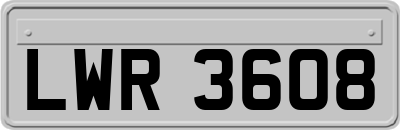 LWR 3608